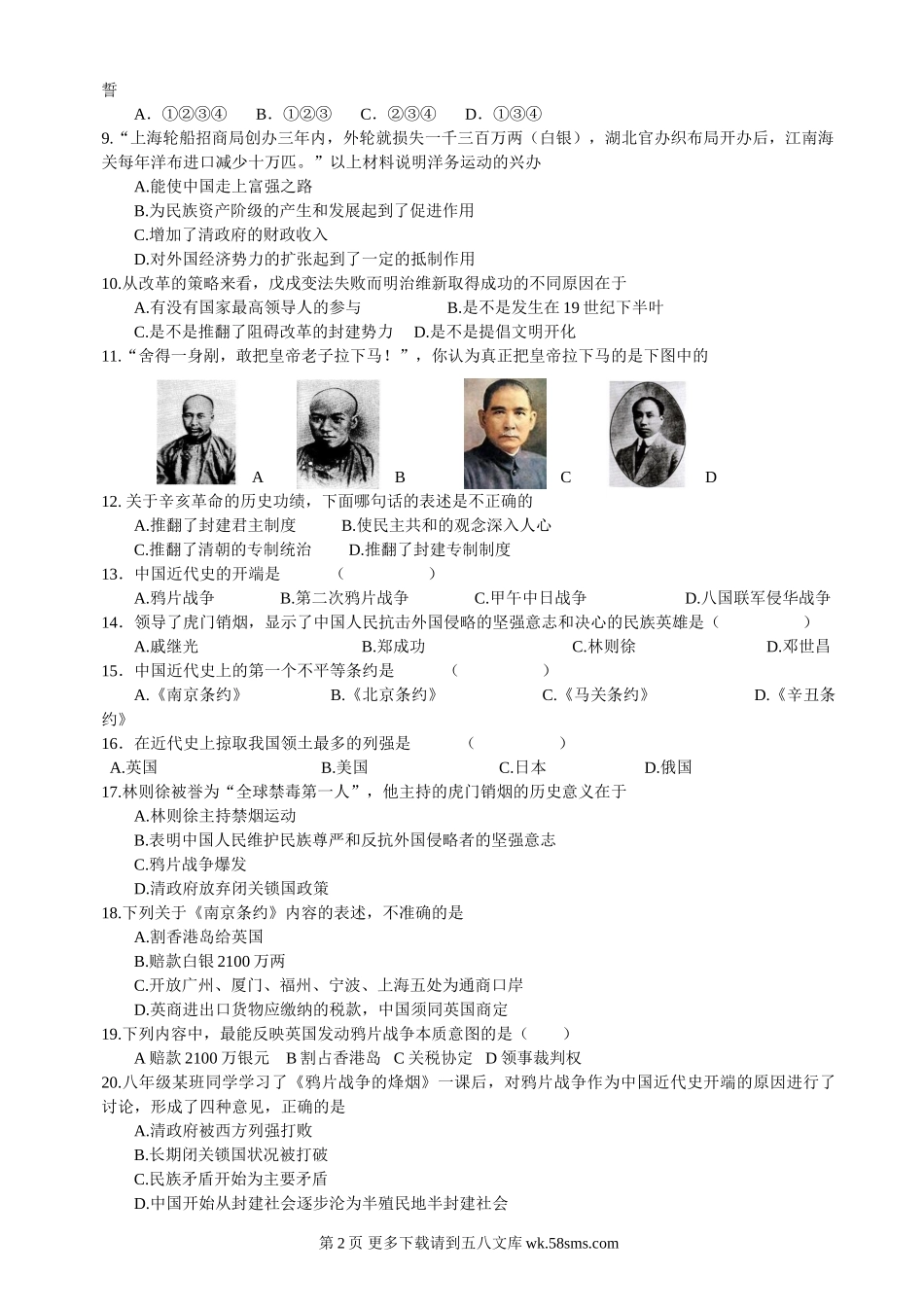 誓

A．①②③④　B．①②③　C．②③④　D．①③④

9.“上海轮船招商局创办三年内，外轮就损失一千三百万两（白银），湖北官办织布局开办后，江南海关每年洋布进口减少十万匹。”以上材料说明洋务运动的兴办

A.能使中国走上富强之路

B.为民族资产阶级的产生和发展起到了促进作用

C.增加了清政府的财政收入

D.对外国经济势力的扩张起到了一定的抵制作用

10.从改革的策略来看，戊戌变法失败而明治维新取得成功的不同原因在于

A.有没有国家最高领导人的参与　B.是不是发生在 19 世纪下半叶

C.是不是推翻了阻碍改革的封建势力　D.是不是提倡文明开化

11.“舍得一身剐，敢把皇帝老子拉下马！”，你认为真正把皇帝拉下马的是下图中的

A　B　C　D

12. 关于辛亥革命的历史功绩，下面哪句话的表述是不正确的

A.推翻了封建君主制度　B.使民主共和的观念深入人心

C.推翻了清朝的专制统治　D.推翻了封建专制制度

13．中国近代史的开端是　（　　）

A.鸦片战争　B.第二次鸦片战争　C.甲午中日战争　D.八国联军侵华战争

14．领导了虎门销烟，显示了中国人民抗击外国侵略的坚强意志和决心的民族英雄是（　　）

A.戚继光　B.郑成功　C.林则徐　D.邓世昌

15．中国近代史上的第一个不平等条约是　（　　）

A.《南京条约》　B.《北京条约》　C.《马关条约》　D.《辛丑条约》

16．在近代史上掠取我国领土最多的列强是　（　　）

A.英国　B.美国　C.日本　D.俄国

17.林则徐被誉为“全球禁毒第一人”，他主持的虎门销烟的历史意义在于

A.林则徐主持禁烟运动

B.表明中国人民维护民族尊严和反抗外国侵略者的坚强意志

C.鸦片战争爆发

D.清政府放弃闭关锁国政策

18.下列关于《南京条约》内容的表述，不准确的是

A.割香港岛给英国

B.赔款白银 2100 万两

C.开放广州、厦门、福州、宁波、上海五处为通商口岸

D.英商进出口货物应缴纳的税款，中国须同英国商定

19.下列内容中，最能反映英国发动鸦片战争本质意图的是（　　）

A 赔款 2100 万银元　B 割占香港岛　C 关税协定　D 领事裁判权

20.八年级某班同学学习了《鸦片战争的烽烟》一课后，对鸦片战争作为中国近代史开端的原因进行了讨论，形成了四种意见，正确的是

A.清政府被西方列强打败

B.长期闭关锁国状况被打破

C.民族矛盾开始为主要矛盾

D.中国开始从封建社会逐步沦为半殖民地半封建社会

第 2 页 更多下载请到五八文库 wk.58sms.com